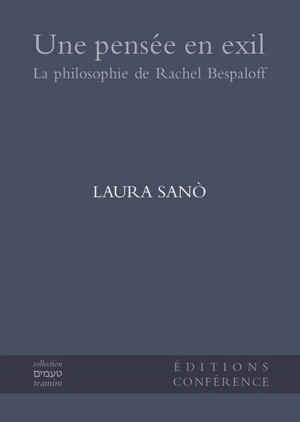 Une pensée en exil

La philosophie de Rachel Bespaloff

LAURA SANÒ

collection
טעמים
teamim

ÉDITIONS
CONFÉRENCE